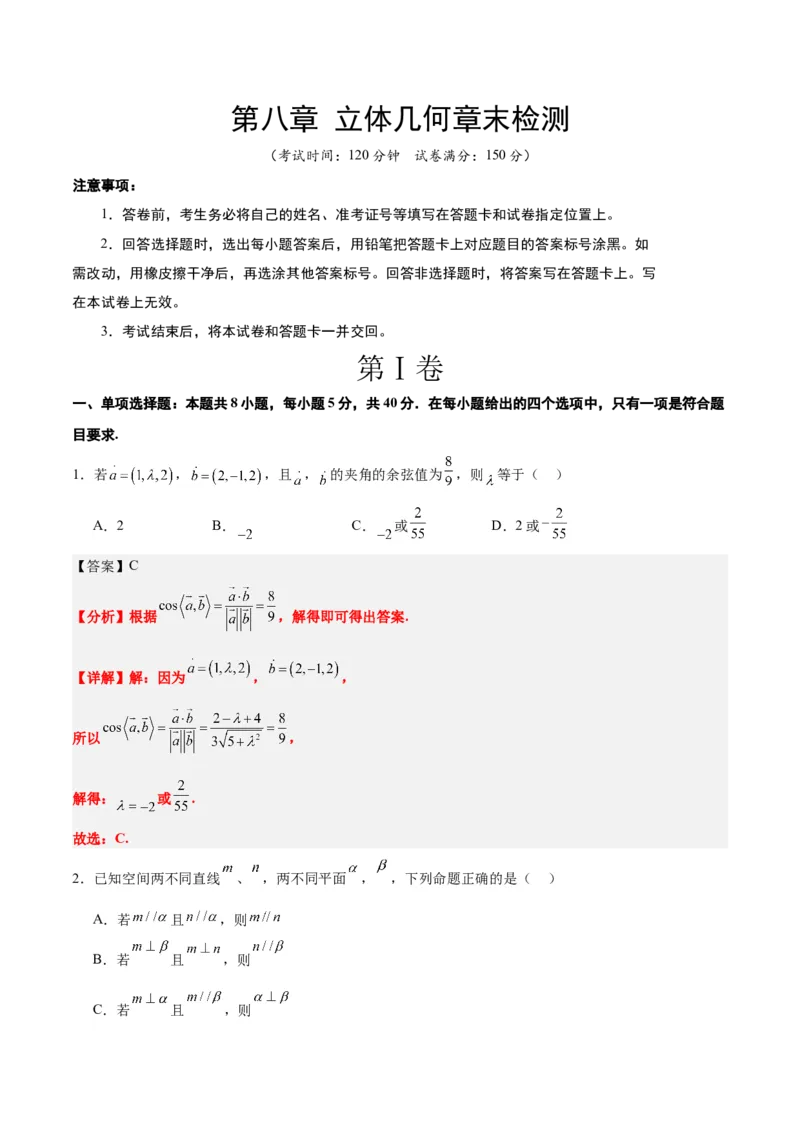 第八章 立体几何章末检测

（考试时间：120 分钟 试卷满分：150 分）

注意事项：

1．答卷前，考生务必将自己的姓名、准考证号等填写在答题卡和试卷指定位置上。

2．回答选择题时，选出每小题答案后，用铅笔把答题卡上对应题目的答案标号涂黑。如需改动，用橡皮擦干净后，再选涂其他答案标号。回答非选择题时，将答案写在答题卡上。写在本试卷上无效。

3．考试结束后，将本试卷和答题卡一并交回。

第 I 卷

一、单项选择题：本题共 8 小题，每小题 5 分，共 40 分．在每小题给出的四个选项中，只有一项是符合题目要求．

1．若 $\vec{a}=(1,\lambda,2)$，$\vec{b}=(2,-1,2)$，且 $\vec{a}$，$\vec{b}$ 的夹角的余弦值为 $\frac{8}{9}$，则 $\lambda$ 等于（ ）

A．2 B．$-2$ C．$-2$ 或 $\frac{2}{55}$ D．2 或 $-\frac{2}{55}$

【答案】C

【分析】根据 $\cos\langle\vec{a},\vec{b}\rangle=\frac{\vec{a}\cdot\vec{b}}{|\vec{a}||\vec{b}|}=\frac{8}{9}$，解得即可得出答案.

【详解】解：因为 $\vec{a}=(1,\lambda,2)$，$\vec{b}=(2,-1,2)$，

所以 $\cos\langle\vec{a},\vec{b}\rangle=\frac{\vec{a}\cdot\vec{b}}{|\vec{a}||\vec{b}|}=\frac{2-\lambda+4}{3\sqrt{5+\lambda^2}}=\frac{8}{9}$，

解得：$\lambda=-2$ 或 $\frac{2}{55}$.

故选：C.

2．已知空间两不同直线 $m$、$n$，两不同平面 $\alpha$，$\beta$，下列命题正确的是（ ）

A．若 $m//\alpha$ 且 $n//\alpha$，则 $m//n$

B．若 $m\perp\beta$ 且 $m\perp n$，则 $n//\beta$

C．若 $m\perp\alpha$ 且 $m//\beta$，则 $\alpha\perp\beta$